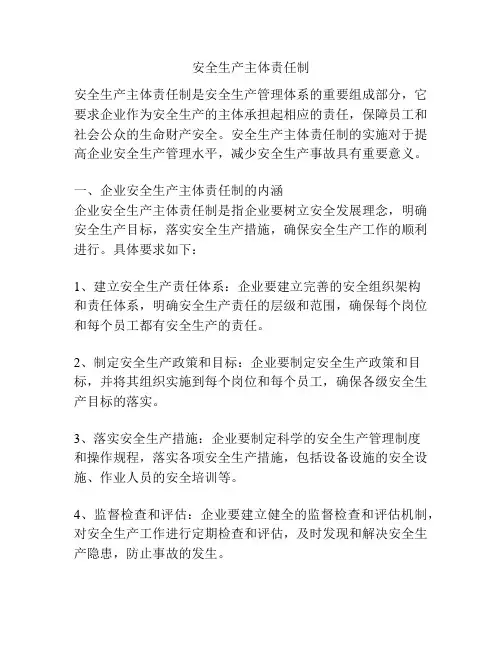 安全生产主体责任制

安全生产主体责任制是安全生产管理体系的重要组成部分，它要求企业作为安全生产的主体承担起相应的责任，保障员工和社会公众的生命财产安全。安全生产主体责任制的实施对于提高企业安全生产管理水平，减少安全生产事故具有重要意义。

一、企业安全生产主体责任制的内涵
企业安全生产主体责任制是指企业要树立安全发展理念，明确安全生产目标，落实安全生产措施，确保安全生产工作的顺利进行。具体要求如下：

1、建立安全生产责任体系：企业要建立完善的安全组织架构和责任体系，明确安全生产责任的层级和范围，确保每个岗位和每个员工都有安全生产的责任。

2、制定安全生产政策和目标：企业要制定安全生产政策和目标，并将其组织实施到每个岗位和每个员工，确保各级安全生产目标的落实。

3、落实安全生产措施：企业要制定科学的安全生产管理制度和操作规程，落实各项安全生产措施，包括设备设施的安全设施、作业人员的安全培训等。

4、监督检查和评估：企业要建立健全的监督检查和评估机制，对安全生产工作进行定期检查和评估，及时发现和解决安全生产隐患，防止事故的发生。